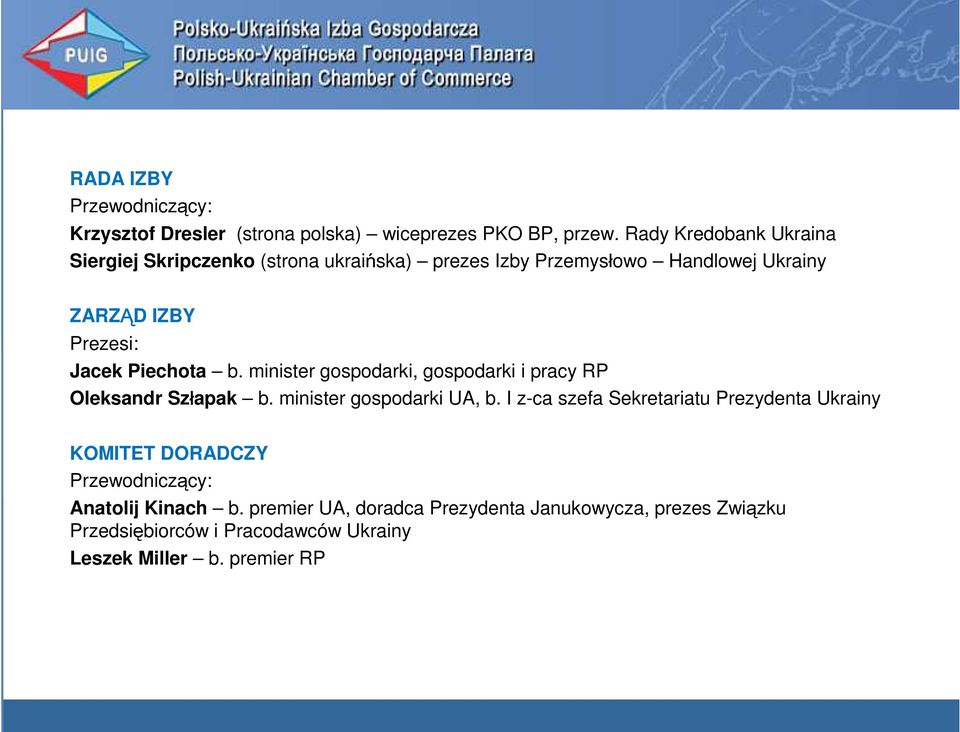 PUIG

Polsko-Ukraińska Izba Gospodarcza
Польсько-Українська Господарча Палата
Polish-Ukrainian Chamber of Commerce

RADA IZBY
Przewodniczący:
Krzysztof Dresler (strona polska) – wiceprezes PKO BP, przew. Rady Kredobank Ukraina
Siergiej Skripczenko (strona ukraińska) – prezes Izby Przemysłowo – Handlowej Ukrainy

ZARZĄD IZBY
Prezesi:
Jacek Piechota – b. minister gospodarki, gospodarki i pracy RP
Oleksandr Szłapak – b. minister gospodarki UA, b. I z-ca szefa Sekretariatu Prezydenta Ukrainy

KOMITET DORADCZY
Przewodniczący:
Anatolij Kinach – b. premier UA, doradca Prezydenta Janukowycza, prezes Związku Przedsiębiorców i Pracodawców Ukrainy
Leszek Miller – b. premier RP